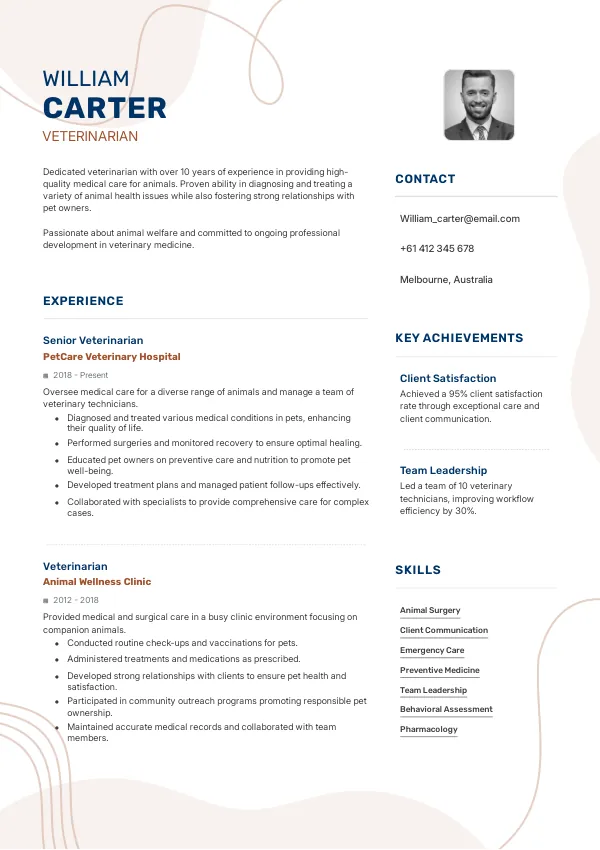 WILLIAM
CARTER
VETERINARIAN

Dedicated veterinarian with over 10 years of experience in providing high-quality medical care for animals. Proven ability in diagnosing and treating a variety of animal health issues while also fostering strong relationships with pet owners.

Passionate about animal welfare and committed to ongoing professional development in veterinary medicine.

EXPERIENCE

Senior Veterinarian
PetCare Veterinary Hospital
2018 - Present
Oversee medical care for a diverse range of animals and manage a team of veterinary technicians.
- Diagnosed and treated various medical conditions in pets, enhancing their quality of life.
- Performed surgeries and monitored recovery to ensure optimal healing.
- Educated pet owners on preventive care and nutrition to promote pet well-being.
- Developed treatment plans and managed patient follow-ups effectively.
- Collaborated with specialists to provide comprehensive care for complex cases.

Veterinarian
Animal Wellness Clinic
2012 - 2018
Provided medical and surgical care in a busy clinic environment focusing on companion animals.
- Conducted routine check-ups and vaccinations for pets.
- Administered treatments and medications as prescribed.
- Developed strong relationships with clients to ensure pet health and satisfaction.
- Participated in community outreach programs promoting responsible pet ownership.
- Maintained accurate medical records and collaborated with team members.

CONTACT
William_carter@email.com
+61 412 345 678
Melbourne, Australia

KEY ACHIEVEMENTS

Client Satisfaction
Achieved a 95% client satisfaction rate through exceptional care and client communication.

Team Leadership
Led a team of 10 veterinary technicians, improving workflow efficiency by 30%.

SKILLS
Animal Surgery
Client Communication
Emergency Care
Preventive Medicine
Team Leadership
Behavioral Assessment
Pharmacology